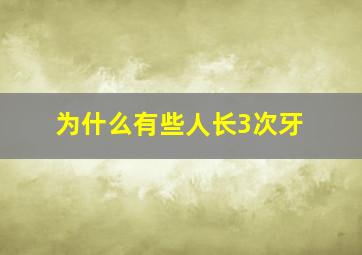 为什么有些人长3次牙